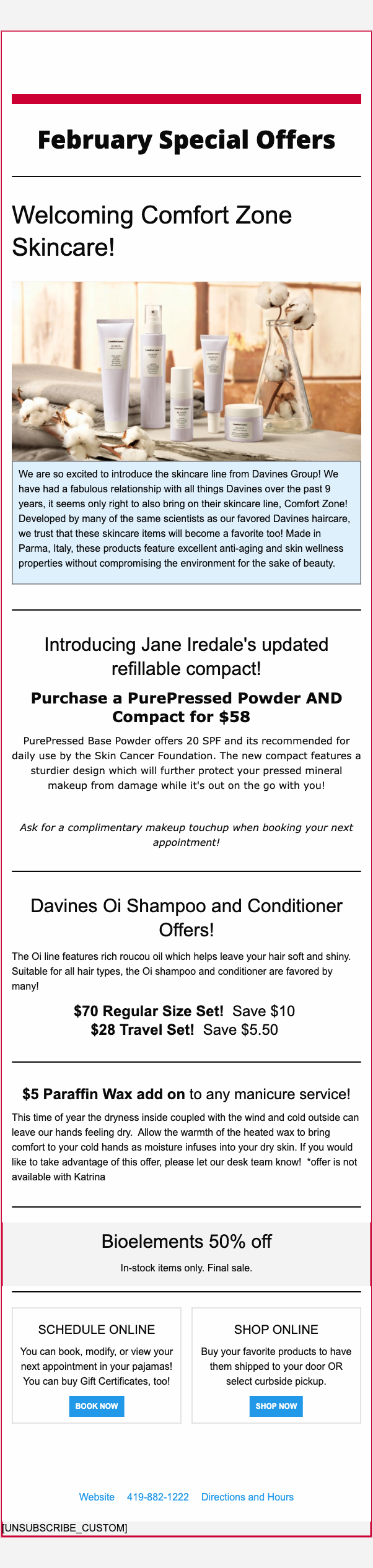 February Special Offers

Welcoming Comfort Zone Skincare!

We are so excited to introduce the skincare line from Davines Group! We have had a fabulous relationship with all things Davines over the past 9 years, it seems only right to also bring on their skincare line, Comfort Zone! Developed by many of the same scientists as our favored Davines haircare, we trust that these skincare items will become a favorite too! Made in Parma, Italy, these products feature excellent anti-aging and skin wellness properties without compromising the environment for the sake of beauty.

Introducing Jane Iredale's updated refillable compact!

Purchase a PurePressed Powder AND Compact for $58

PurePressed Base Powder offers 20 SPF and its recommended for daily use by the Skin Cancer Foundation. The new compact features a sturdier design which will further protect your pressed mineral makeup from damage while it's out on the go with you!

Ask for a complimentary makeup touchup when booking your next appointment!

Davines Oi Shampoo and Conditioner Offers!

The Oi line features rich roucou oil which helps leave your hair soft and shiny. Suitable for all hair types, the Oi shampoo and conditioner are favored by many!

$70 Regular Size Set! Save $10
$28 Travel Set! Save $5.50

$5 Paraffin Wax add on to any manicure service!

This time of year the dryness inside coupled with the wind and cold outside can leave our hands feeling dry. Allow the warmth of the heated wax to bring comfort to your cold hands as moisture infuses into your dry skin. If you would like to take advantage of this offer, please let our desk team know! *offer is not available with Katrina

Bioelements 50% off

In-stock items only. Final sale.

SCHEDULE ONLINE

You can book, modify, or view your next appointment in your pajamas! You can buy Gift Certificates, too!

BOOK NOW

SHOP ONLINE

Buy your favorite products to have them shipped to your door OR select curbside pickup.

SHOP NOW

Website 419-882-1222 Directions and Hours

[UNSUBSCRIBE_CUSTOM]